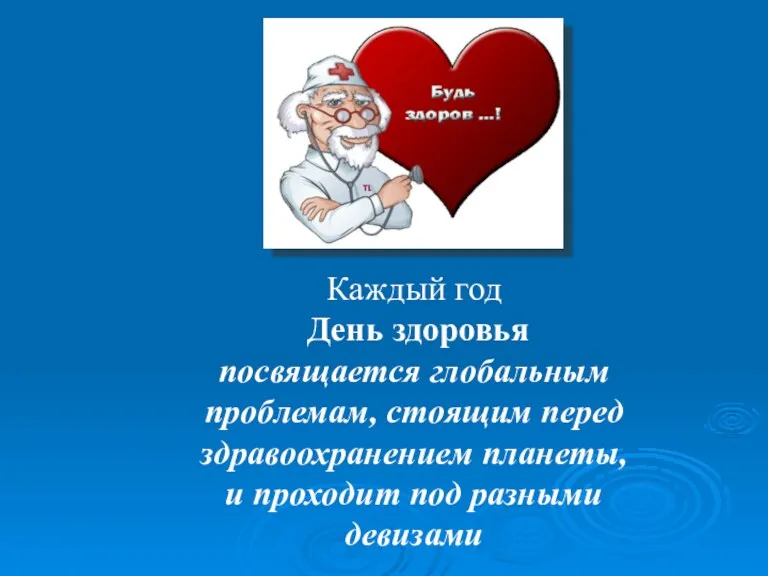 Будь здоров ...!

TL

Каждый год
День здоровья
посвящается глобальным проблемам, стоящим перед здравоохранением планеты, и проходит под разными девизами